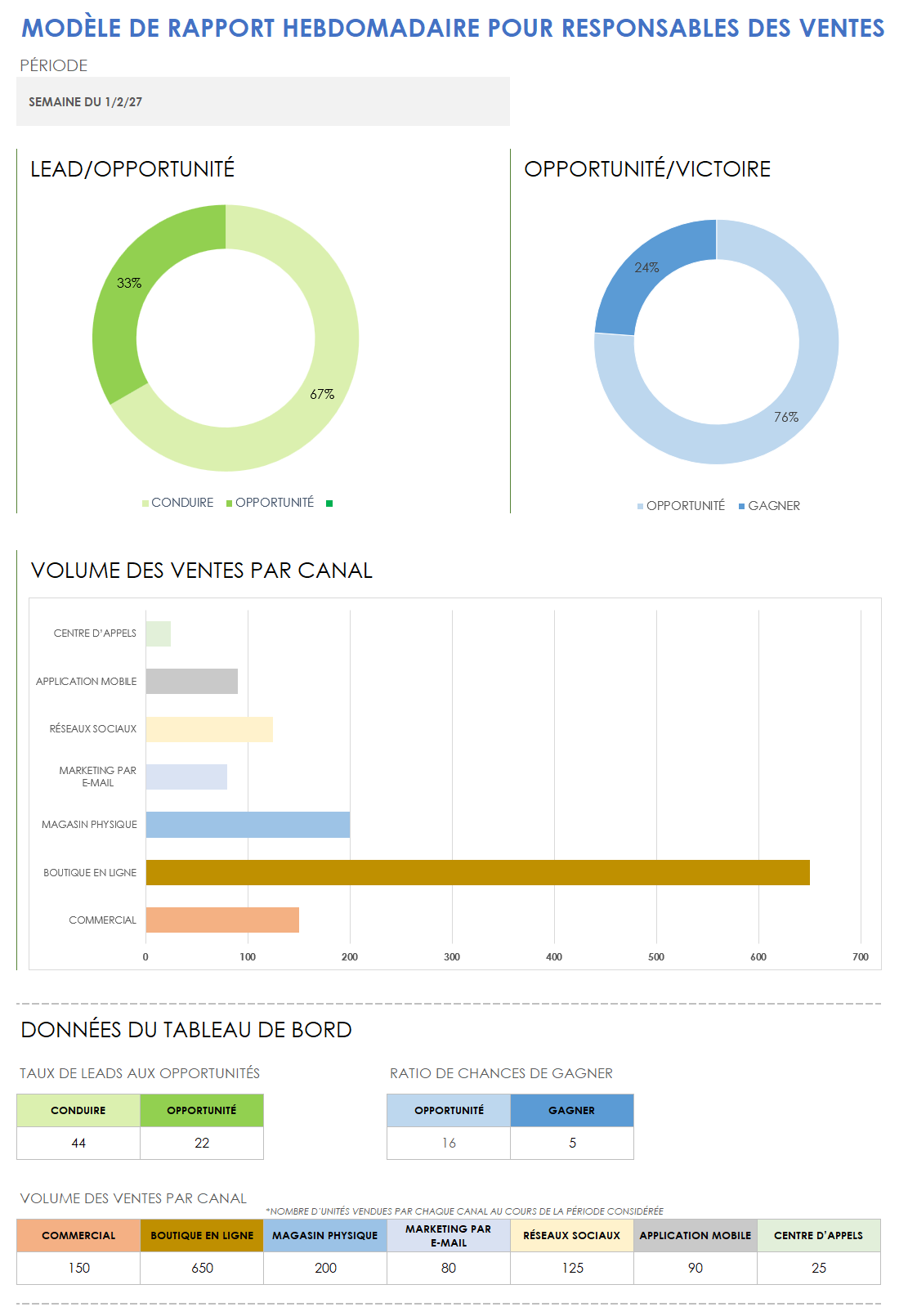 MODÈLE DE RAPPORT HEBDOMADAIRE POUR RESPONSABLES DES VENTES

PÉRIODE

SEMAINE DU 1/2/27

LEAD/OPPORTUNITÉ

33%

67%

CONDUIRE OPPORTUNITÉ

OPPORTUNITÉ/VICTOIRE

24%

76%

OPPORTUNITÉ GAGNER

VOLUME DES VENTES PAR CANAL

CENTRE D'APPELS
APPLICATION MOBILE
RÉSEAUX SOCIAUX
MARKETING PAR E-MAIL
MAGASIN PHYSIQUE
BOUTIQUE EN LIGNE
COMMERCIAL

0 100 200 300 400 500 600 700

DONNÉES DU TABLEAU DE BORD

TAUX DE LEADS AUX OPPORTUNITÉS

| CONDUIRE | OPPORTUNITÉ |
|---|---|
| 44 | 22 |

RATIO DE CHANCES DE GAGNER

| OPPORTUNITÉ | GAGNER |
|---|---|
| 16 | 5 |

VOLUME DES VENTES PAR CANAL

*NOMBRE D'UNITÉS VENDUES PAR CHAQUE CANAL AU COURS DE LA PÉRIODE CONSIDÉRÉE

| COMMERCIAL | BOUTIQUE EN LIGNE | MAGASIN PHYSIQUE | MARKETING PAR E-MAIL | RÉSEAUX SOCIAUX | APPLICATION MOBILE | CENTRE D'APPELS |
|---|---|---|---|---|---|---|
| 150 | 650 | 200 | 80 | 125 | 90 | 25 |